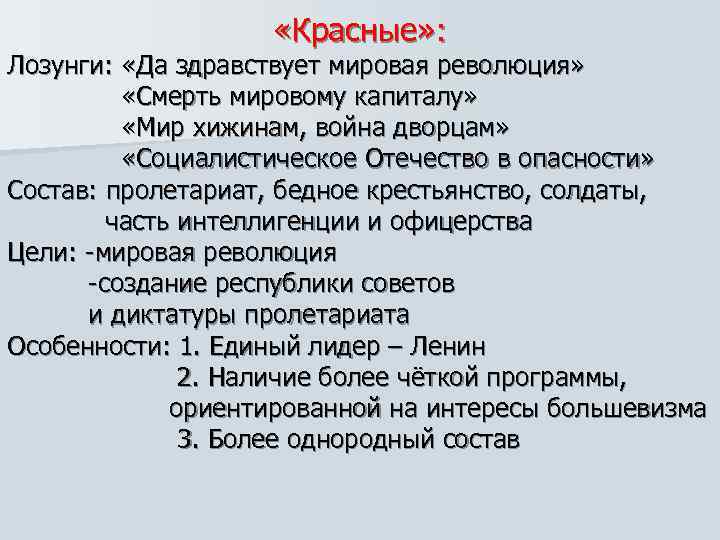 «Красные»:

Лозунги: «Да здравствует мировая революция»
«Смерть мировому капиталу»
«Мир хижинам, война дворцам»
«Социалистическое Отечество в опасности»

Состав: пролетариат, бедное крестьянство, солдаты, часть интеллигенции и офицерства

Цели: -мировая революция
-создание республики советов и диктатуры пролетариата

Особенности: 1. Единый лидер – Ленин
2. Наличие более чёткой программы, ориентированной на интересы большевизма
3. Более однородный состав